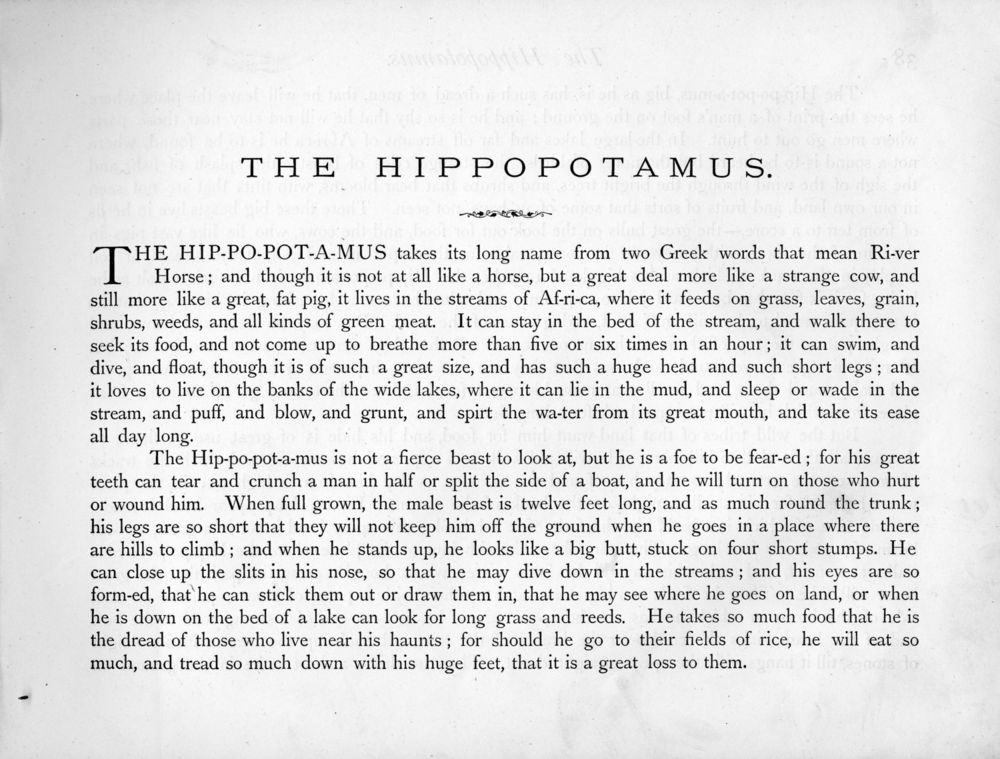 THE HIPPOPOTAMUS.

THE HIP-PO-POT-A-MUS takes its long name from two Greek words that mean Ri-ver Horse; and though it is not at all like a horse, but a great deal more like a strange cow, and still more like a great, fat pig, it lives in the streams of Af-ri-ca, where it feeds on grass, leaves, grain, shrubs, weeds, and all kinds of green meat. It can stay in the bed of the stream, and walk there to seek its food, and not come up to breathe more than five or six times in an hour; it can swim, and dive, and float, though it is of such a great size, and has such a huge head and such short legs; and it loves to live on the banks of the wide lakes, where it can lie in the mud, and sleep or wade in the stream, and puff, and blow, and grunt, and spirt the wa-ter from its great mouth, and take its ease all day long.

The Hip-po-pot-a-mus is not a fierce beast to look at, but he is a foe to be fear-ed; for his great teeth can tear and crunch a man in half or split the side of a boat, and he will turn on those who hurt or wound him. When full grown, the male beast is twelve feet long, and as much round the trunk; his legs are so short that they will not keep him off the ground when he goes in a place where there are hills to climb; and when he stands up, he looks like a big butt, stuck on four short stumps. He can close up the slits in his nose, so that he may dive down in the streams; and his eyes are so form-ed, that he can stick them out or draw them in, that he may see where he goes on land, or when he is down on the bed of a lake can look for long grass and reeds. He takes so much food that he is the dread of those who live near his haunts; for should he go to their fields of rice, he will eat so much, and tread so much down with his huge feet, that it is a great loss to them.